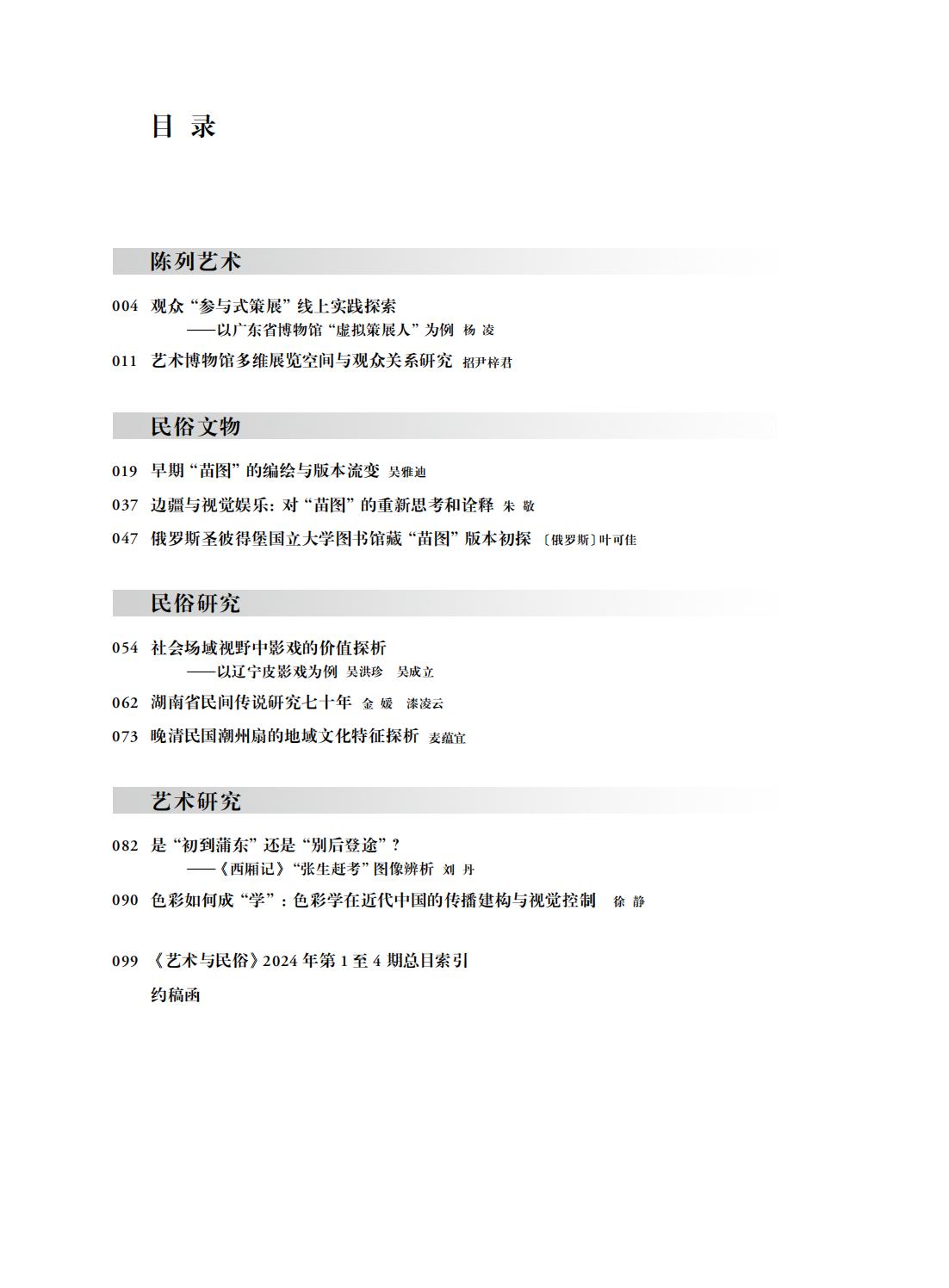 目 录

陈列艺术

004 观众“参与式策展”线上实践探索
——以广东省博物馆“虚拟策展人”为例 杨 凌

011 艺术博物馆多维展览空间与观众关系研究 招尹梓君

民俗文物

019 早期“苗图”的编绘与版本流变 吴雅迪

037 边疆与视觉娱乐：对“苗图”的重新思考和诠释 朱 敬

047 俄罗斯圣彼得堡国立大学图书馆藏“苗图”版本初探 〔俄罗斯〕叶可佳

民俗研究

054 社会场域视野中影戏的价值探析
——以辽宁皮影戏为例 吴洪珍 吴成立

062 湖南省民间传说研究七十年 金 媛 漆凌云

073 晚清民国潮州扇的地域文化特征探析 麦蕴宜

艺术研究

082 是“初到蒲东”还是“别后登途”？
——《西厢记》“张生赶考”图像辨析 刘 丹

090 色彩如何成“学”：色彩学在近代中国的传播建构与视觉控制 徐 静

099 《艺术与民俗》2024 年第 1 至 4 期总目索引

约稿函